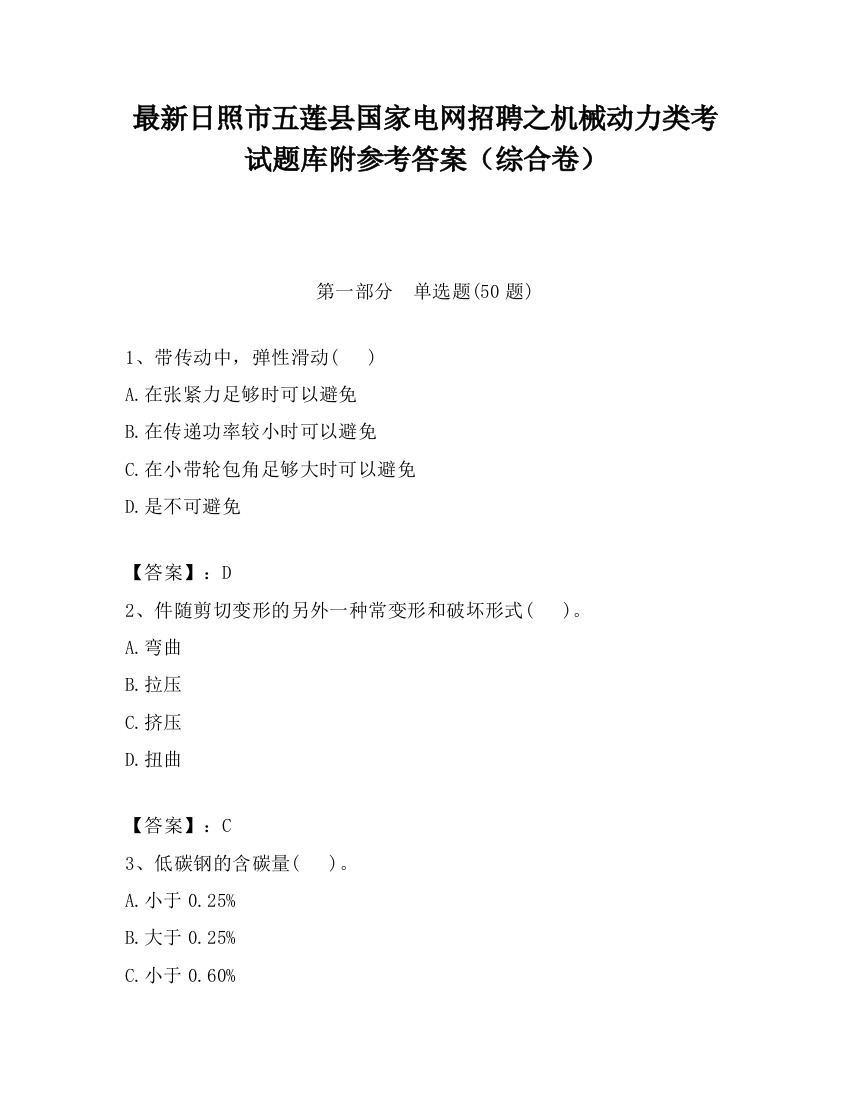 最新日照市五莲县国家电网招聘之机械动力类考试题库附参考答案（综合卷）

第一部分 单选题(50 题)

1、带传动中，弹性滑动( )

A.在张紧力足够时可以避免

B.在传递功率较小时可以避免

C.在小带轮包角足够大时可以避免

D.是不可避免

【答案】：D

2、件随剪切变形的另外一种常变形和破坏形式( )。

A.弯曲

B.拉压

C.挤压

D.扭曲

【答案】：C

3、低碳钢的含碳量( )。

A.小于 0.25%

B.大于 0.25%

C.小于 0.60%